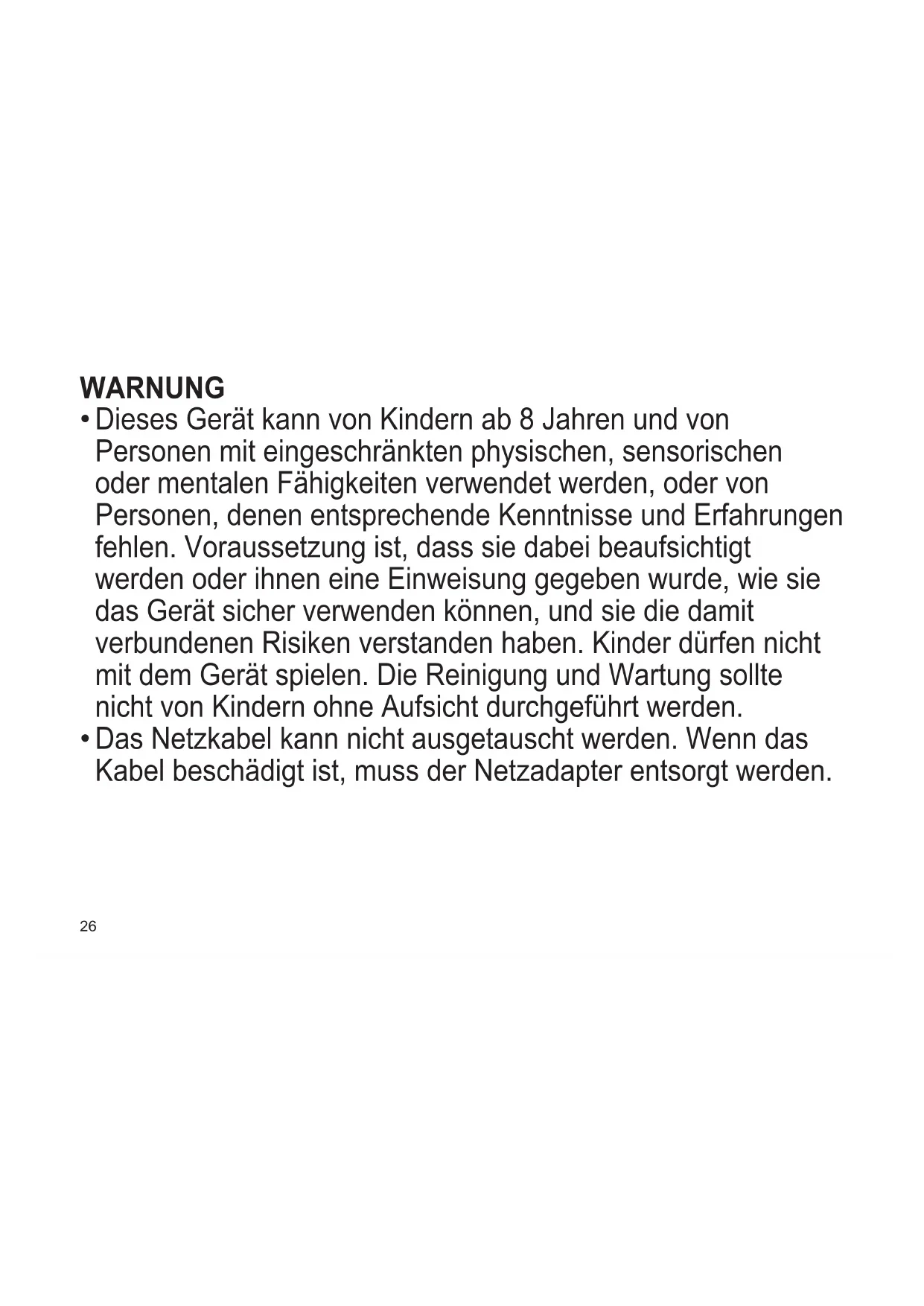 WARNUNG
• Dieses Gerät kann von Kindern ab 8 Jahren und von Personen mit eingeschränkten physischen, sensorischen oder mentalen Fähigkeiten verwendet werden, oder von Personen, denen entsprechende Kenntnisse und Erfahrungen fehlen. Voraussetzung ist, dass sie dabei beaufsichtigt werden oder ihnen eine Einweisung gegeben wurde, wie sie das Gerät sicher verwenden können, und sie die damit verbundenen Risiken verstanden haben. Kinder dürfen nicht mit dem Gerät spielen. Die Reinigung und Wartung sollte nicht von Kindern ohne Aufsicht durchgeführt werden.
• Das Netzkabel kann nicht ausgetauscht werden. Wenn das Kabel beschädigt ist, muss der Netzadapter entsorgt werden.

26